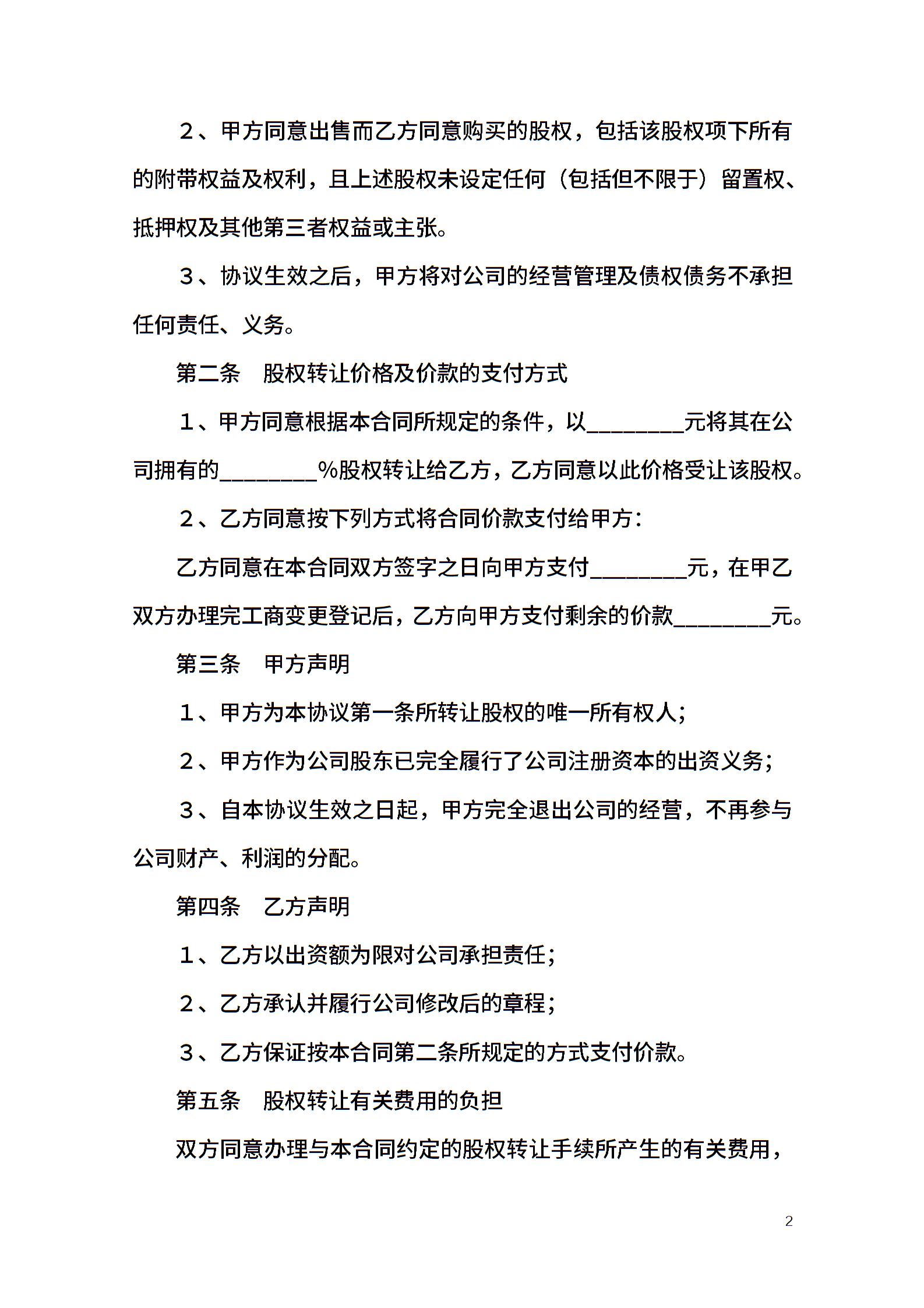 ２、甲方同意出售而乙方同意购买的股权，包括该股权项下所有的附带权益及权利，且上述股权未设定任何（包括但不限于）留置权、抵押权及其他第三者权益或主张。

３、协议生效之后，甲方将对公司的经营管理及债权债务不承担任何责任、义务。

第二条　股权转让价格及价款的支付方式

１、甲方同意根据本合同所规定的条件，以____元将其在公司拥有的____%股权转让给乙方，乙方同意以此价格受让该股权。

２、乙方同意按下列方式将合同价款支付给甲方：

乙方同意在本合同双方签字之日向甲方支付____元，在甲乙双方办理完工商变更登记后，乙方向甲方支付剩余的价款____元。

第三条　甲方声明

１、甲方为本协议第一条所转让股权的唯一所有权人；

２、甲方作为公司股东已完全履行了公司注册资本的出资义务；

３、自本协议生效之日起，甲方完全退出公司的经营，不再参与公司财产、利润的分配。

第四条　乙方声明

１、乙方以出资额为限对公司承担责任；

２、乙方承认并履行公司修改后的章程；

３、乙方保证按本合同第二条所规定的方式支付价款。

第五条　股权转让有关费用的负担

双方同意办理与本合同约定的股权转让手续所产生的有关费用，

2